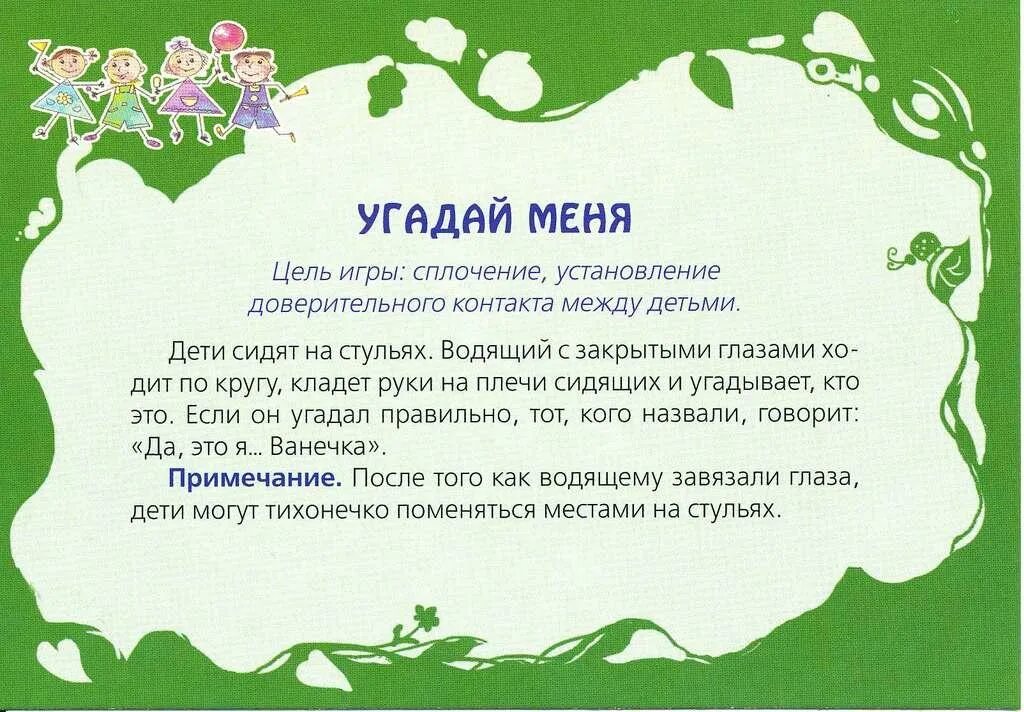 УГАДАЙ МЕНЯ

Цель игры: сплочение, установление доверительного контакта между детьми.

Дети сидят на стульях. Водящий с закрытыми глазами ходит по кругу, кладет руки на плечи сидящих и угадывает, кто это. Если он угадал правильно, тот, кого назвали, говорит: «Да, это я... Ванечка».

Примечание. После того как водящему завязали глаза, дети могут тихонечко поменяться местами на стульях.